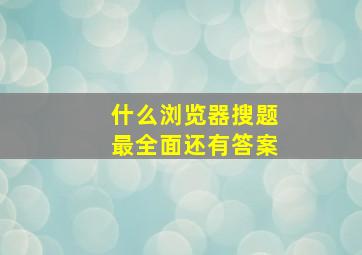 什么浏览器搜题
最全面还有答案